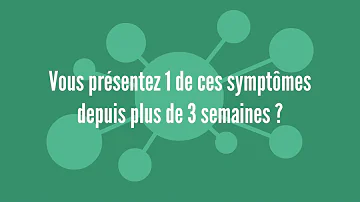 Vous présentez 1 de ces symptômes depuis plus de 3 semaines ?